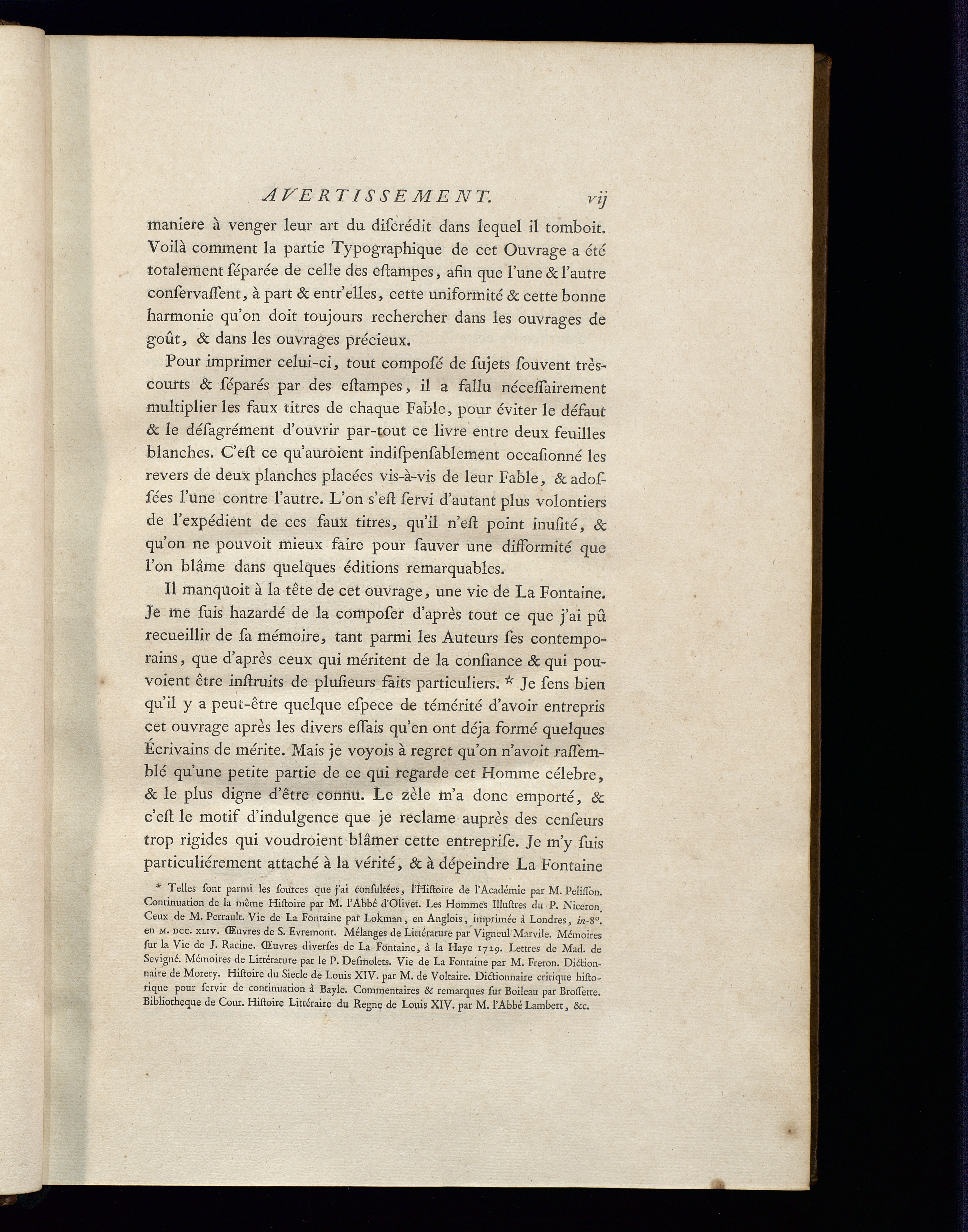 AVERTISSEMENT. vij

maniere à venger leur art du discrédit dans lequel il tomboit. Voilà comment la partie Typographique de cet Ouvrage a été totalement séparée de celle des estampes, afin que l'une & l'autre conservassent, à part & entr'elles, cette uniformité & cette bonne harmonie qu'on doit toujours rechercher dans les ouvrages de goût, & dans les ouvrages précieux.

Pour imprimer celui-ci, tout composé de sujets souvent très-courts & séparés par des estampes, il a fallu nécessairement multiplier les faux titres de chaque Fable, pour éviter le défaut & le désagrément d'ouvrir par-tout ce livre entre deux feuilles blanches. C'est ce qu'auroient indispensablement occasionné les revers de deux planches placées vis-à-vis de leur Fable, & adossées l'une contre l'autre. L'on s'est servi d'autant plus volontiers de l'expédient de ces faux titres, qu'il n'est point inusité, & qu'on ne pouvoit mieux faire pour sauver une difformité que l'on blâme dans quelques éditions remarquables.

Il manquoit à la tête de cet ouvrage, une vie de La Fontaine. Je me suis hazardé de la composer d'après tout ce que j'ai pû recueillir de sa mémoire, tant parmi les Auteurs ses contemporains, que d'après ceux qui méritent de la confiance & qui pouvoient être instruits de plusieurs faits particuliers. * Je sens bien qu'il y a peut-être quelque espece de témérité d'avoir entrepris cet ouvrage après les divers essais qu'en ont déja formé quelques Écrivains de mérite. Mais je voyois à regret qu'on n'avoit rassemblé qu'une petite partie de ce qui regarde cet Homme célebre, & le plus digne d'être connu. Le zèle m'a donc emporté, & c'est le motif d'indulgence que je reclame auprès des censeurs trop rigides qui voudroient blâmer cette entreprise. Je m'y suis particuliérement attaché à la vérité, & à dépeindre La Fontaine

* Telles sont parmi les sources que j'ai consultées, l'Histoire de l'Académie par M. Pelisson. Continuation de la même Histoire par M. l'Abbé d'Olivet. Les Hommes Illustres du P. Niceron. Ceux de M. Perrault. Vie de La Fontaine par Lokman, en Anglois, imprimée à Londres, in-8°. en M. DCC. XLIV. Œuvres de S. Evremont. Mélanges de Littérature par Vigneul Marvile. Mémoires sur la Vie de J. Racine. Œuvres diverses de La Fontaine, à la Haye 1729. Lettres de Mad. de Sevigné. Mémoires de Littérature par le P. Desmolets. Vie de La Fontaine par M. Freron. Dictionnaire de Morery. Histoire du Siecle de Louis XIV. par M. de Voltaire. Dictionnaire critique historique pour servir de continuation à Bayle. Commentaires & remarques sur Boileau par Brossette. Bibliotheque de Cour. Histoire Littéraire du Regne de Louis XIV. par M. l'Abbé Lambert, &c.